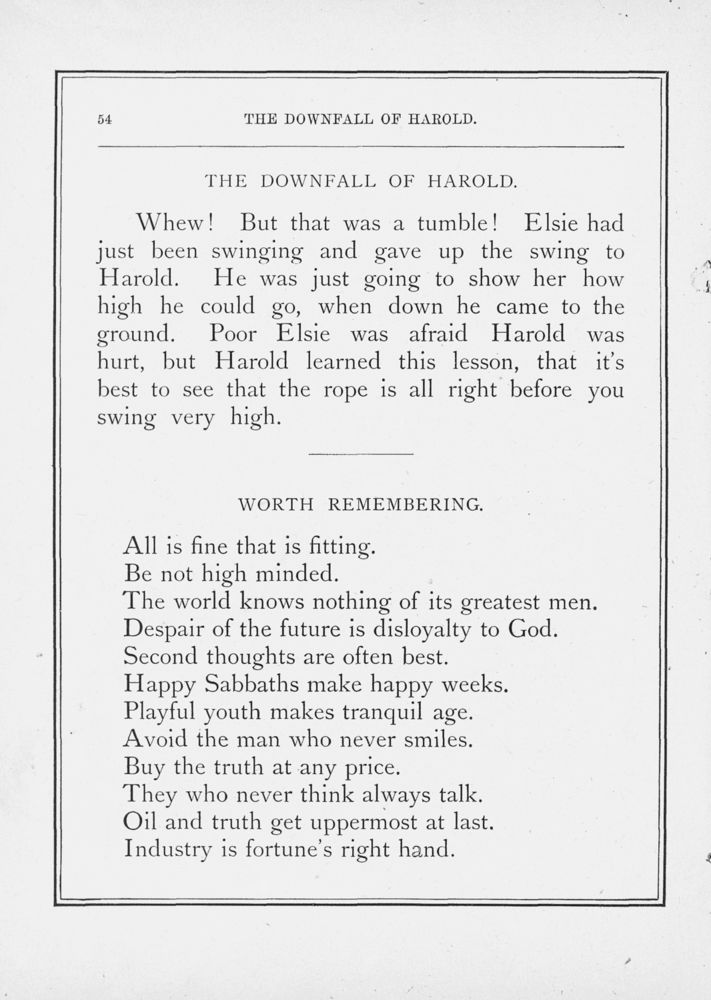 54 THE DOWNFALL OF HAROLD.

THE DOWNFALL OF HAROLD.

Whew! But that was a tumble! Elsie had just been swinging and gave up the swing to Harold. He was just going to show her how high he could go, when down he came to the ground. Poor Elsie was afraid Harold was hurt, but Harold learned this lesson, that it's best to see that the rope is all right before you swing very high.

WORTH REMEMBERING.

All is fine that is fitting.
Be not high minded.
The world knows nothing of its greatest men.
Despair of the future is disloyalty to God.
Second thoughts are often best.
Happy Sabbaths make happy weeks.
Playful youth makes tranquil age.
Avoid the man who never smiles.
Buy the truth at any price.
They who never think always talk.
Oil and truth get uppermost at last.
Industry is fortune's right hand.